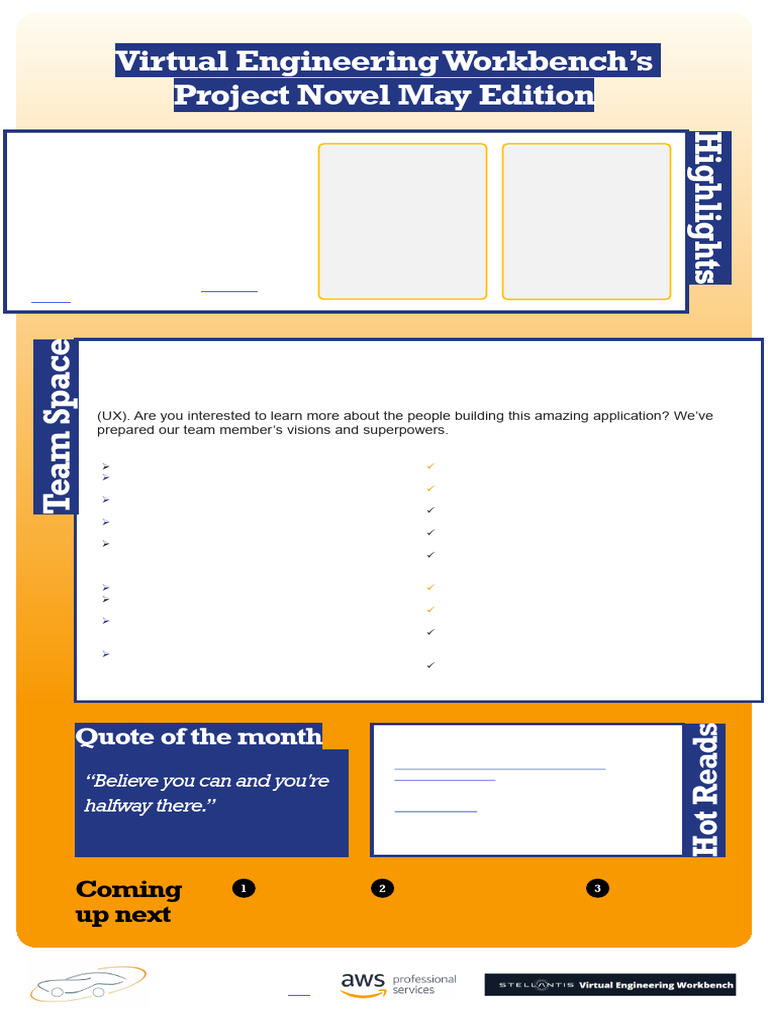 Virtual Engineering Workbench's
Project Novel May Edition

Highlights

Team Space

(UX). Are you interested to learn more about the people building this amazing application? We've prepared our team member's visions and superpowers.

Quote of the month

"Believe you can and you're halfway there."

Hot Reads

Coming up next

1

2

3

aws professional services

STELLANTIS Virtual Engineering Workbench